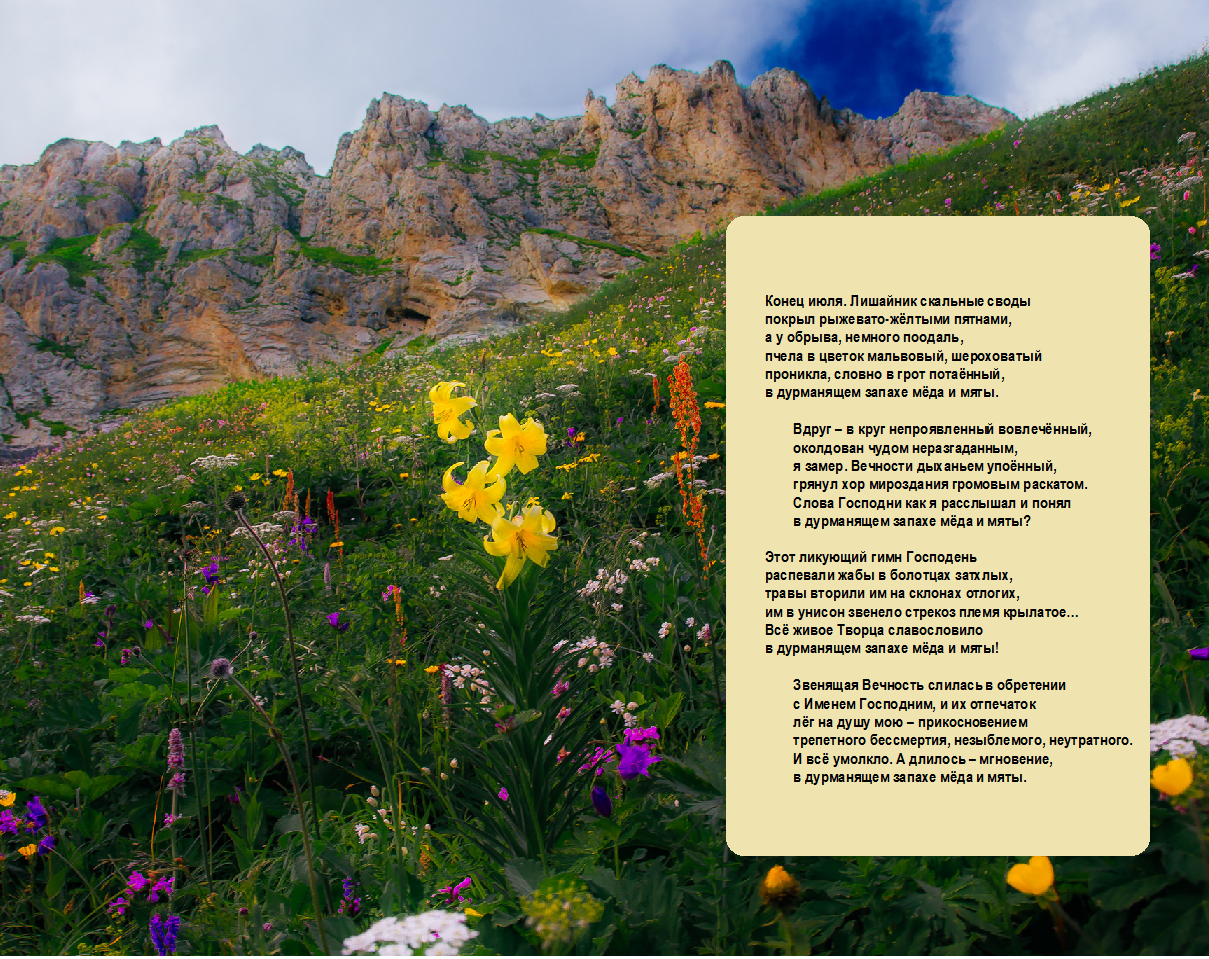 Конец июля. Лишайник скальные своды
покрыл рыжевато-жёлтыми пятнами,
а у обрыва, немного поодаль,
пчела в цветок мальвовый, шероховатый
проникла, словно в грот потаённый,
в дурманящем запахе мёда и мяты.

Вдруг – в круг непроявленный вовлечённый,
околдован чудом неразгаданным,
я замер. Вечности дыханьем упоённый,
грянул хор мироздания громовым раскатом.
Слова Господни как я расслышал и понял
в дурманящем запахе мёда и мяты?

Этот ликующий гимн Господень
распевали жабы в болотцах затхлых,
травы вторили им на склонах отлогих,
им в унисон звенело стрекоз племя крылатое...
Всё живое Творца славословило
в дурманящем запахе мёда и мяты!

Звенящая Вечность слилась в обретении
с Именем Господним, и их отпечаток
лёг на душу мою – прикосновением
трепетного бессмертия, незыблемого, неутратного.
И всё умолкло. А длилось – мгновение,
в дурманящем запахе мёда и мяты.